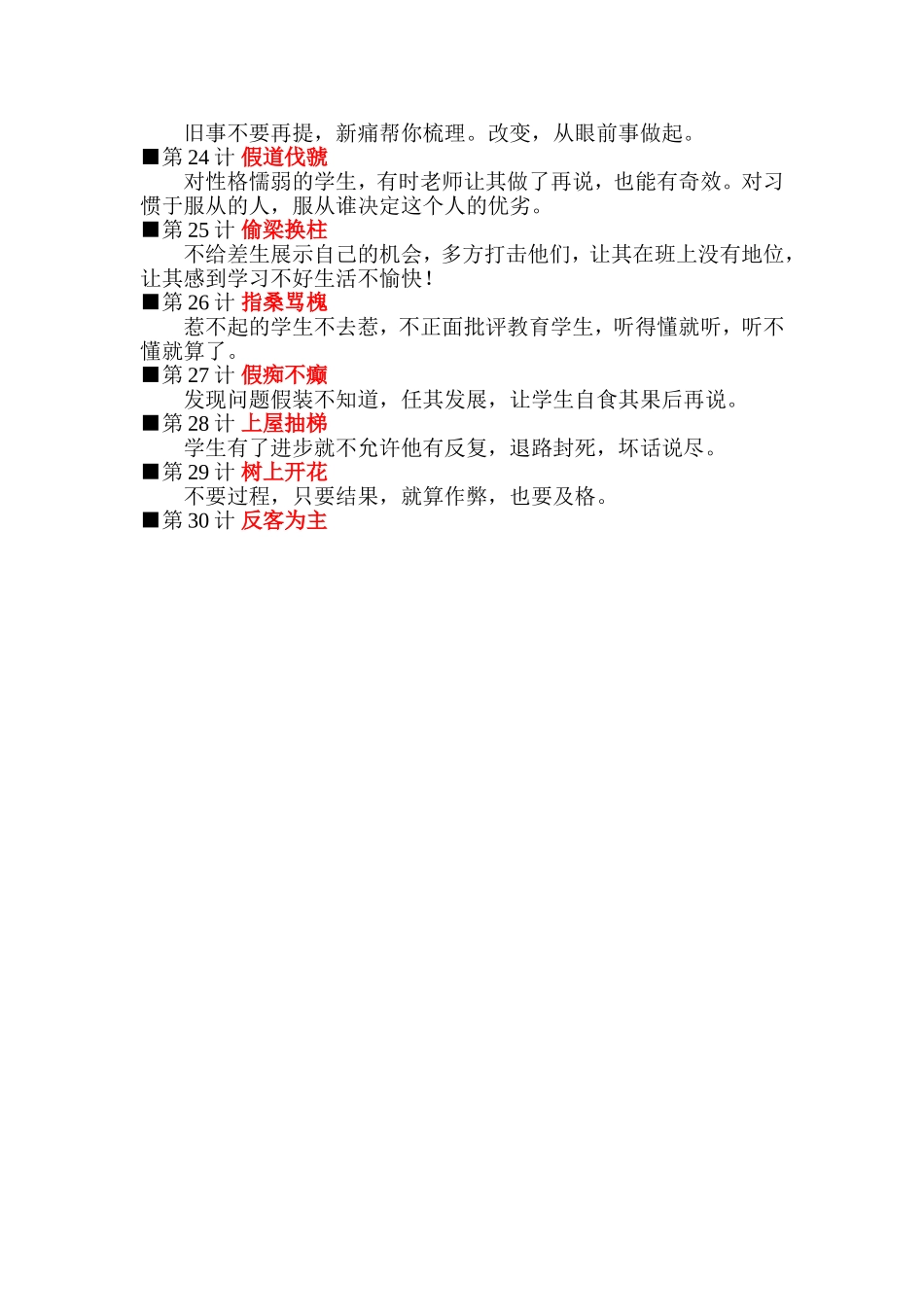 旧事不要再提，新痛帮你梳理。改变，从眼前事做起。

■第 24 计 假道伐虢

对性格懦弱的学生，有时老师让其做了再说，也能有奇效。对习惯于服从的人，服从谁决定这个人的优劣。

■第 25 计 偷梁换柱

不给差生展示自己的机会，多方打击他们，让其在班上没有地位，让其感到学习不好生活不愉快！

■第 26 计 指桑骂槐

惹不起的学生不去惹，不正面批评教育学生，听得懂就听，听不懂就算了。

■第 27 计 假痴不癫

发现问题假装不知道，任其发展，让学生自食其果后再说。

■第 28 计 上屋抽梯

学生有了进步就不允许他有反复，退路封死，坏话说尽。

■第 29 计 树上开花

不要过程，只要结果，就算作弊，也要及格。

■第 30 计 反客为主